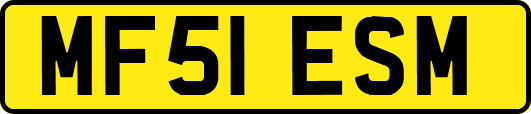 MF51 ESM